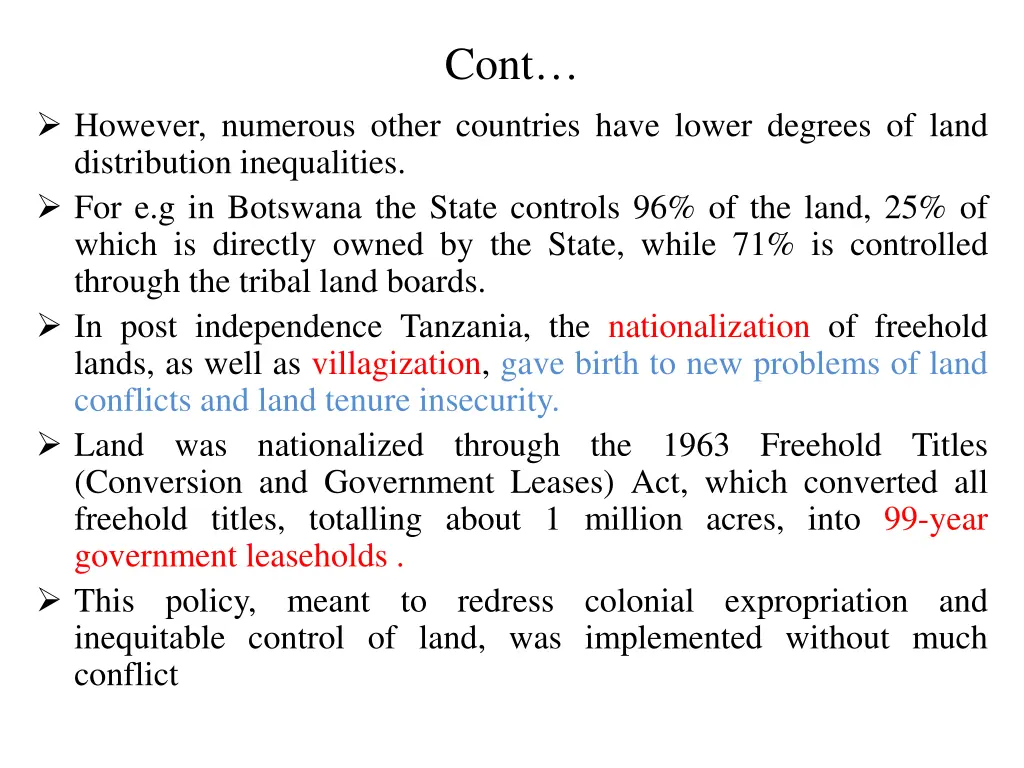 Cont…

➢ However, numerous other countries have lower degrees of land distribution inequalities.

➢ For e.g in Botswana the State controls 96% of the land, 25% of which is directly owned by the State, while 71% is controlled through the tribal land boards.

➢ In post independence Tanzania, the nationalization of freehold lands, as well as villagization, gave birth to new problems of land conflicts and land tenure insecurity.

➢ Land was nationalized through the 1963 Freehold Titles (Conversion and Government Leases) Act, which converted all freehold titles, totalling about 1 million acres, into 99-year government leaseholds .

➢ This policy, meant to redress colonial expropriation and inequitable control of land, was implemented without much conflict